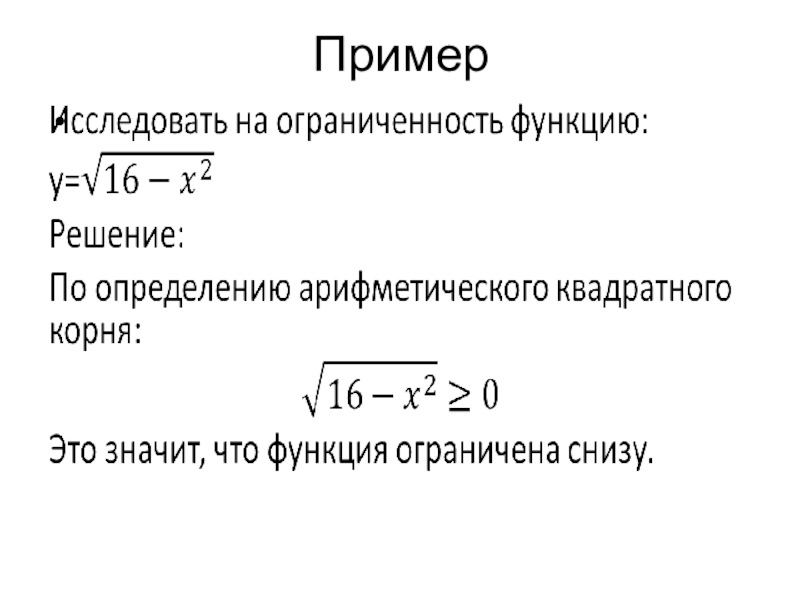 Пример

Исследовать на ограниченность функцию:

y=$\sqrt{16-x^2}$

Решение:

По определению арифметического квадратного корня:

$\sqrt{16-x^2} \geq 0$

Это значит, что функция ограничена снизу.